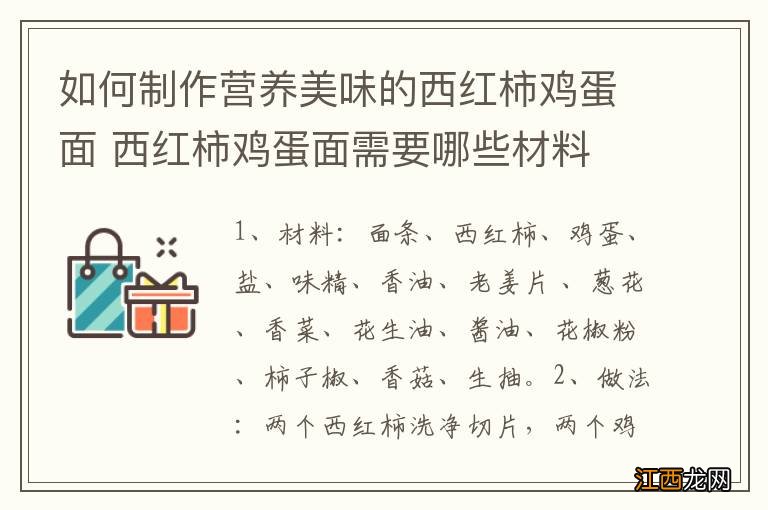 如何制作营养美味的西红柿鸡蛋面 西红柿鸡蛋面需要哪些材料

1、材料：面条、西红柿、鸡蛋、盐、味精、香油、老姜片、葱花、香菜、花生油、酱油、花椒粉、柿子椒、香菇、生抽。2、做法：两个西红柿洗净切片，两个鸡

江西龙网